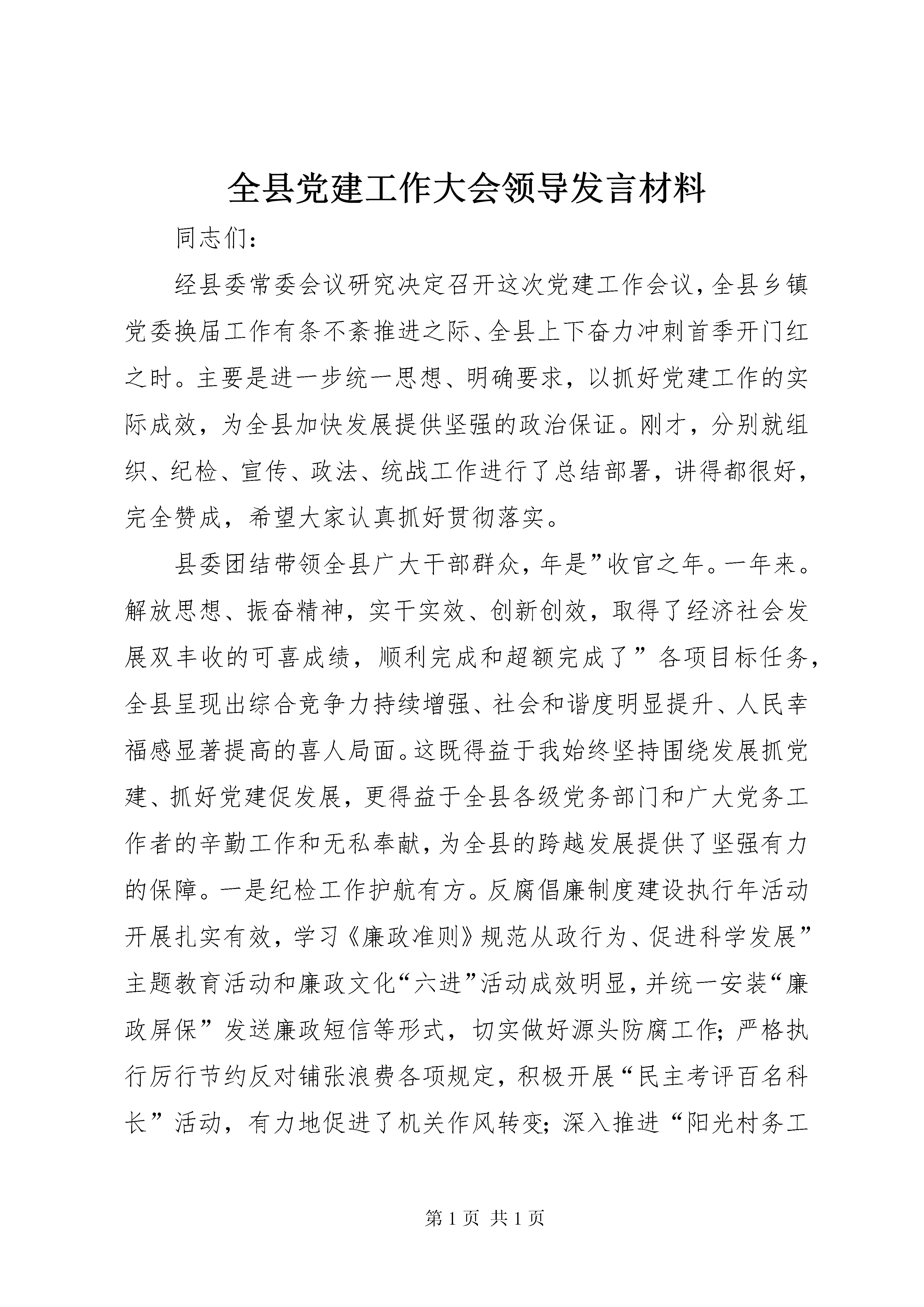 全县党建工作大会领导发言材料

同志们:

经县委常委会议研究决定召开这次党建工作会议,全县乡镇党委换届工作有条不紊推进之际、全县上下奋力冲刺首季开门红之时。主要是进一步统一思想、明确要求，以抓好党建工作的实际成效，为全县加快发展提供坚强的政治保证。刚才，分别就组织、纪检、宣传、政法、统战工作进行了总结部署，讲得都很好，完全赞成，希望大家认真抓好贯彻落实。

县委团结带领全县广大干部群众，年是”收官之年。一年来。解放思想、振奋精神，实干实效、创新创效，取得了经济社会发展双丰收的可喜成绩，顺利完成和超额完成了”各项目标任务，全县呈现出综合竞争力持续增强、社会和谐度明显提升、人民幸福感显著提高的喜人局面。这既得益于我始终坚持围绕发展抓党建、抓好党建促发展，更得益于全县各级党务部门和广大党务工作者的辛勤工作和无私奉献，为全县的跨越发展提供了坚强有力的保障。一是纪检工作护航有方。反腐倡廉制度建设执行年活动开展扎实有效，学习《廉政准则》规范从政行为、促进科学发展”主题教育活动和廉政文化“六进”活动成效明显，并统一安装“廉政屏保”发送廉政短信等形式，切实做好源头防腐工作;严格执行厉行节约反对铺张浪费各项规定，积极开展“民主考评百名科长”活动，有力地促进了机关作风转变;深入推进“阳光村务工

第1页 共1页